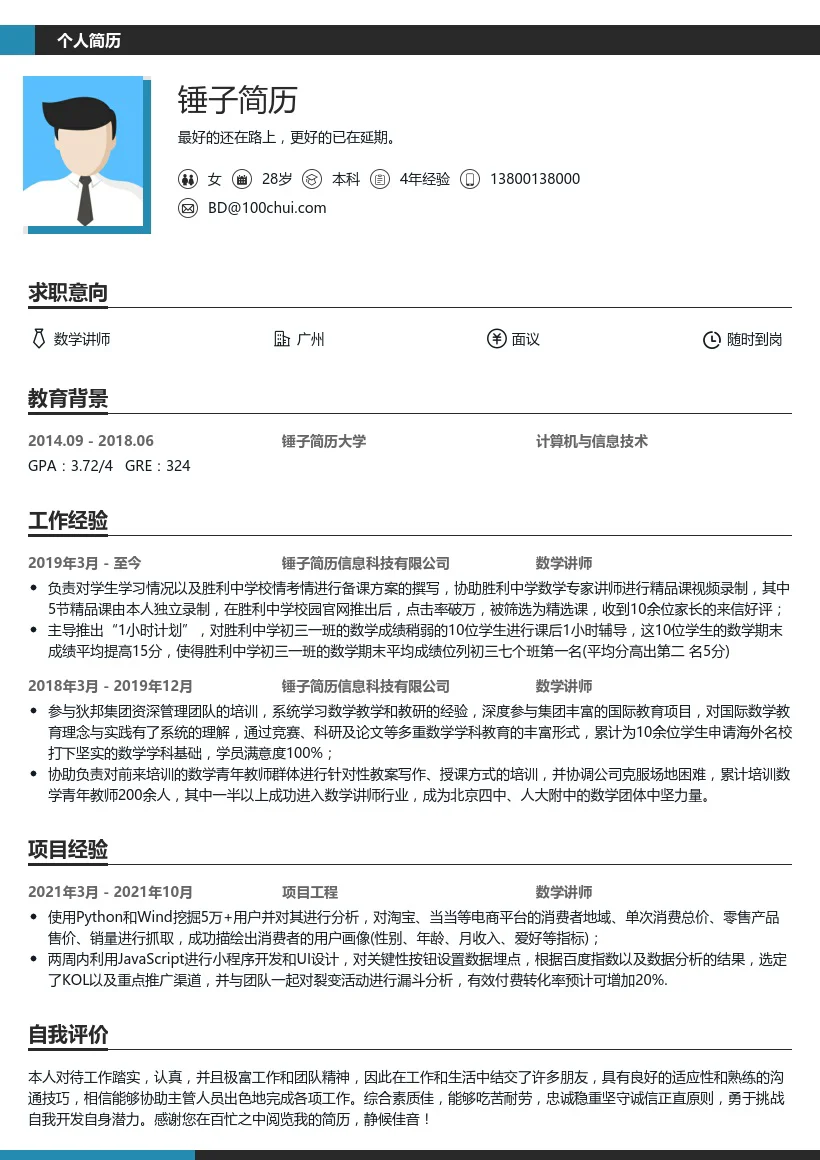 个人简历

锤子简历

最好的还在路上，更好的已在延期。

女 28岁 本科 4年经验 13800138000

BD@100chui.com

求职意向

数学讲师 广州 面议 随时到岗

教育背景

2014.09 - 2018.06 锤子简历大学 计算机与信息技术

GPA：3.72/4 GRE：324

工作经验

2019年3月 - 至今 锤子简历信息科技有限公司 数学讲师

• 负责对学生学习情况以及胜利中学校情考情进行备课方案的撰写，协助胜利中学数学专家讲师进行精品课视频录制，其中5节精品课由本人独立录制，在胜利中学校园官网推出后，点击率破万，被筛选为精选课，收到10余位家长的来信好评；
• 主导推出“1小时计划”，对胜利中学初三一班的数学成绩稍弱的10位学生进行课后1小时辅导，这10位学生的数学期末成绩平均提高15分，使得胜利中学初三一班的数学期末平均成绩位列初三七个班第一名(平均分高出第二 名5分)

2018年3月 - 2019年12月 锤子简历信息科技有限公司 数学讲师

• 参与狄邦集团资深管理团队的培训，系统学习数学教学和教研的经验，深度参与集团丰富的国际教育项目，对国际数学教育理念与实践有了系统的理解，通过竞赛、科研及论文等多重数学学科教育的丰富形式，累计为10余位学生申请海外名校打下坚实的数学学科基础，学员满意度100%；
• 协助负责对前来培训的数学青年教师群体进行针对性教案写作、授课方式的培训，并协调公司克服场地困难，累计培训数学青年教师200余人，其中一半以上成功进入数学讲师行业，成为北京四中、人大附中的数学团体中坚力量。

项目经验

2021年3月 - 2021年10月 项目工程 数学讲师

• 使用Python和Wind挖掘5万+用户并对其进行分析，对淘宝、当当等电商平台的消费者地域、单次消费总价、零售产品售价、销量进行抓取，成功描绘出消费者的用户画像(性别、年龄、月收入、爱好等指标)；
• 两周内利用JavaScript进行小程序开发和UI设计，对关键性按钮设置数据埋点，根据百度指数以及数据分析的结果，选定了KOL以及重点推广渠道，并与团队一起对裂变活动进行漏斗分析，有效付费转化率预计可增加20%.

自我评价

本人对待工作踏实，认真，并且极富工作和团队精神，因此在工作和生活中结交了许多朋友，具有良好的适应性和熟练的沟通技巧，相信能够协助主管人员出色地完成各项工作。综合素质佳，能够吃苦耐劳，忠诚稳重坚守诚信正直原则，勇于挑战自我开发自身潜力。感谢您在百忙之中阅览我的简历，静候佳音！